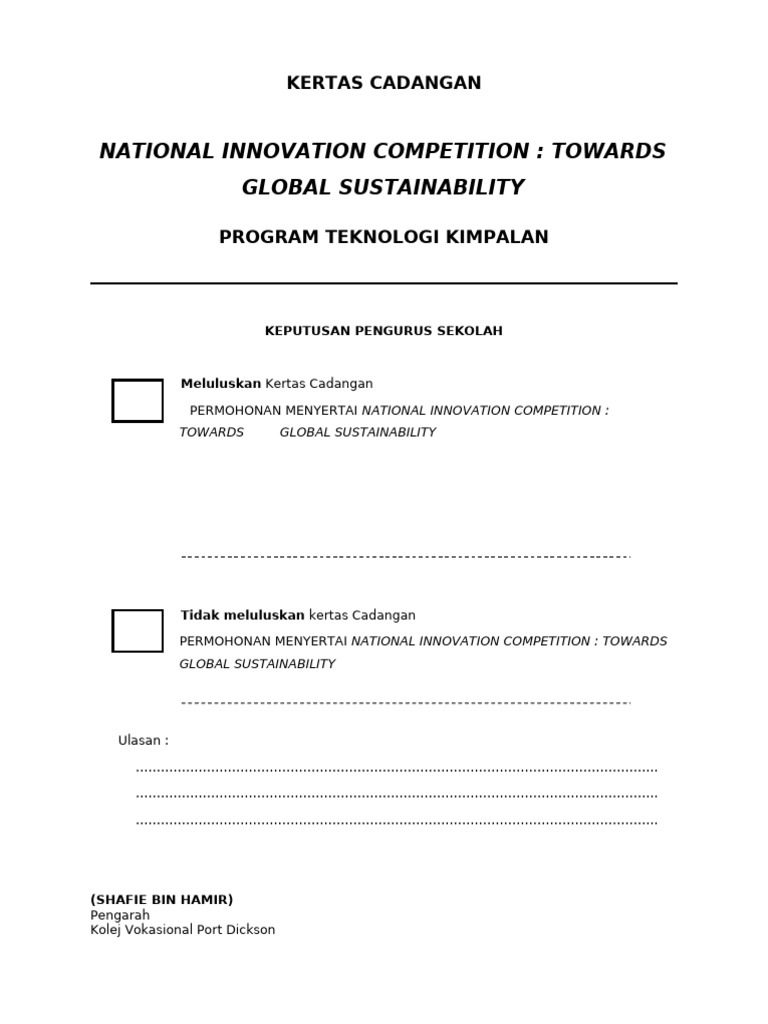 KERTAS CADANGAN

NATIONAL INNOVATION COMPETITION : TOWARDS GLOBAL SUSTAINABILITY

PROGRAM TEKNOLOGI KIMPALAN

KEPUTUSAN PENGURUS SEKOLAH

☐ Meluluskan Kertas Cadangan

PERMOHONAN MENYERTAI NATIONAL INNOVATION COMPETITION : TOWARDS GLOBAL SUSTAINABILITY

____

☐ Tidak meluluskan kertas Cadangan

PERMOHONAN MENYERTAI NATIONAL INNOVATION COMPETITION : TOWARDS GLOBAL SUSTAINABILITY

____

Ulasan :

____

____

____

(SHAFIE BIN HAMIR)
Pengarah
Kolej Vokasional Port Dickson